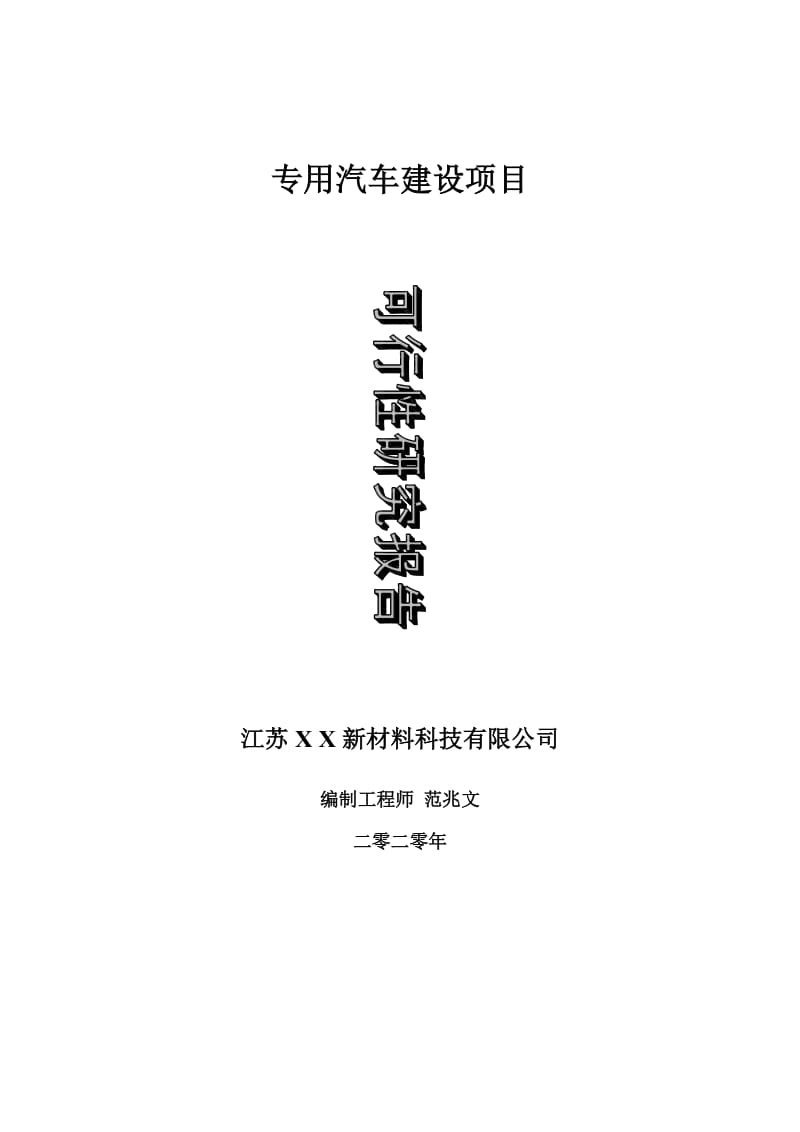 专用汽车建设项目

可行性研究报告

江苏 X X 新材料科技有限公司

编制工程师 范兆文

二零二零年